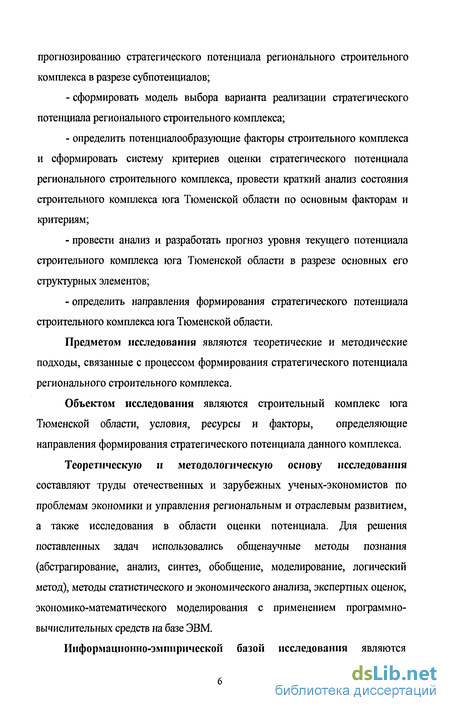 прогнозированию стратегического потенциала регионального строительного комплекса в разрезе субпотенциалов;

- сформировать модель выбора варианта реализации стратегического потенциала регионального строительного комплекса;

- определить потенциалообразующие факторы строительного комплекса и сформировать систему критериев оценки стратегического потенциала регионального строительного комплекса, провести краткий анализ состояния строительного комплекса юга Тюменской области по основным факторам и критериям;

- провести анализ и разработать прогноз уровня текущего потенциала строительного комплекса юга Тюменской области в разрезе основных его структурных элементов;

- определить направления формирования стратегического потенциала строительного комплекса юга Тюменской области.

Предметом исследования являются теоретические и методические подходы, связанные с процессом формирования стратегического потенциала регионального строительного комплекса.

Объектом исследования являются строительный комплекс юга Тюменской области, условия, ресурсы и факторы, определяющие направления формирования стратегического потенциала данного комплекса.

Теоретическую и методологическую основу исследования составляют труды отечественных и зарубежных ученых-экономистов по проблемам экономики и управления региональным и отраслевым развитием, а также исследования в области оценки потенциала. Для решения поставленных задач использовались общенаучные методы познания (абстрагирование, анализ, синтез, обобщение, моделирование, логический метод), методы статистического и экономического анализа, экспертных оценок, экономико-математического моделирования с применением программно-вычислительных средств на базе ЭВМ.

Информационно-эмпирической базой исследования являются

6

dsLib.net
библиотека диссертаций